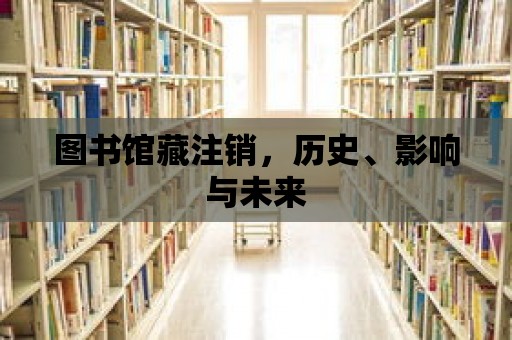 图书馆藏注销，历史、影响与未来